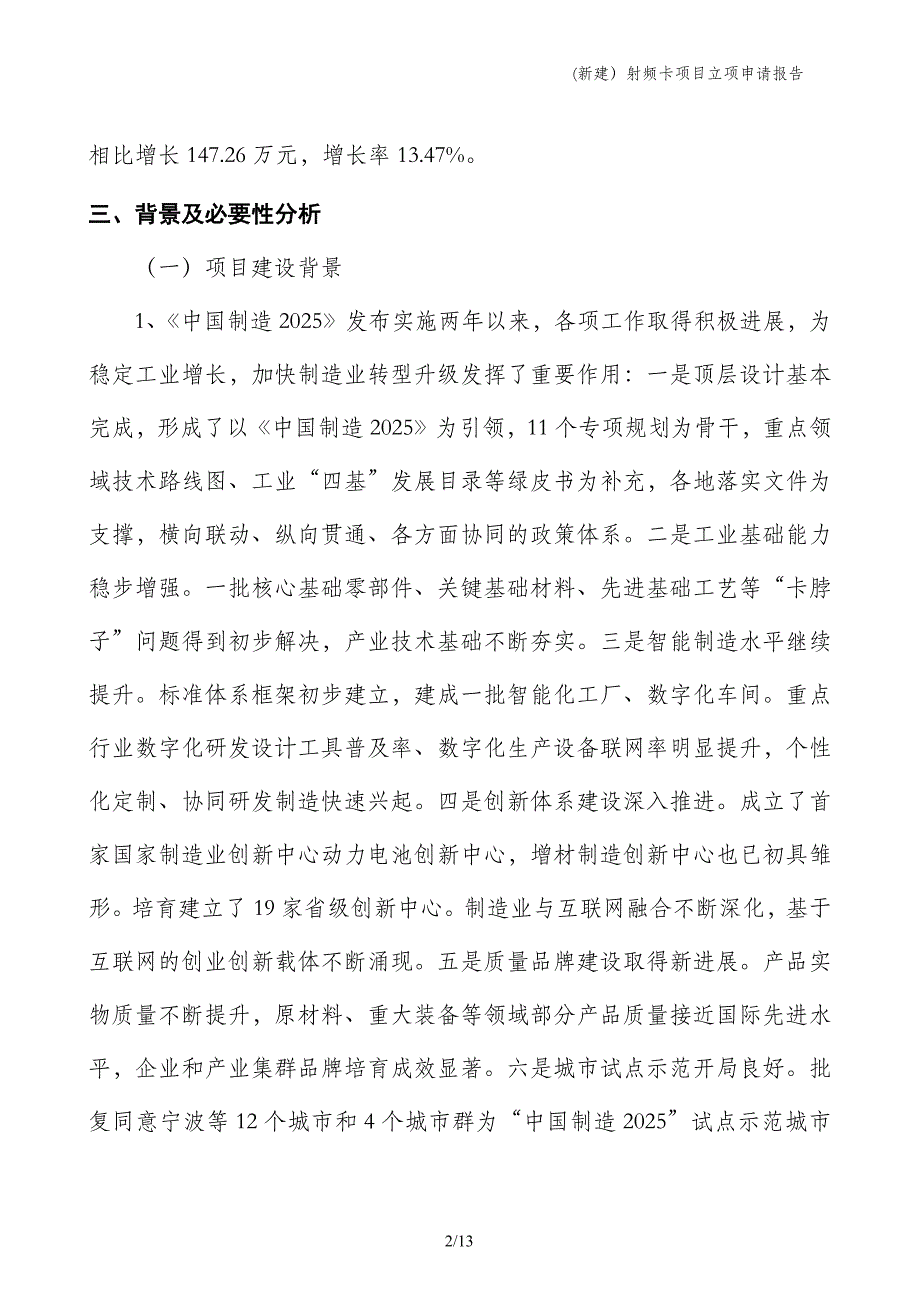 （新建）射频卡项目立项申请报告

相比增长 147.26 万元，增长率 13.47%。

三、背景及必要性分析

（一）项目建设背景

1、《中国制造 2025》发布实施两年以来，各项工作取得积极进展，为稳定工业增长，加快制造业转型升级发挥了重要作用：一是顶层设计基本完成，形成了以《中国制造 2025》为引领，11 个专项规划为骨干，重点领域技术路线图、工业“四基”发展目录等绿皮书为补充，各地落实文件为支撑，横向联动、纵向贯通、各方面协同的政策体系。二是工业基础能力稳步增强。一批核心基础零部件、关键基础材料、先进基础工艺等“卡脖子”问题得到初步解决，产业技术基础不断夯实。三是智能制造水平继续提升。标准体系框架初步建立，建成一批智能化工厂、数字化车间。重点行业数字化研发设计工具普及率、数字化生产设备联网率明显提升，个性化定制、协同研发制造快速兴起。四是创新体系建设深入推进。成立了首家国家制造业创新中心动力电池创新中心，增材制造创新中心也已初具雏形。培育建立了 19 家省级创新中心。制造业与互联网融合不断深化，基于互联网的创业创新载体不断涌现。五是质量品牌建设取得新进展。产品实物质量不断提升，原材料、重大装备等领域部分产品质量接近国际先进水平，企业和产业集群品牌培育成效显著。六是城市试点示范开局良好。批复同意宁波等 12 个城市和 4 个城市群为“中国制造 2025”试点示范城市

2/13